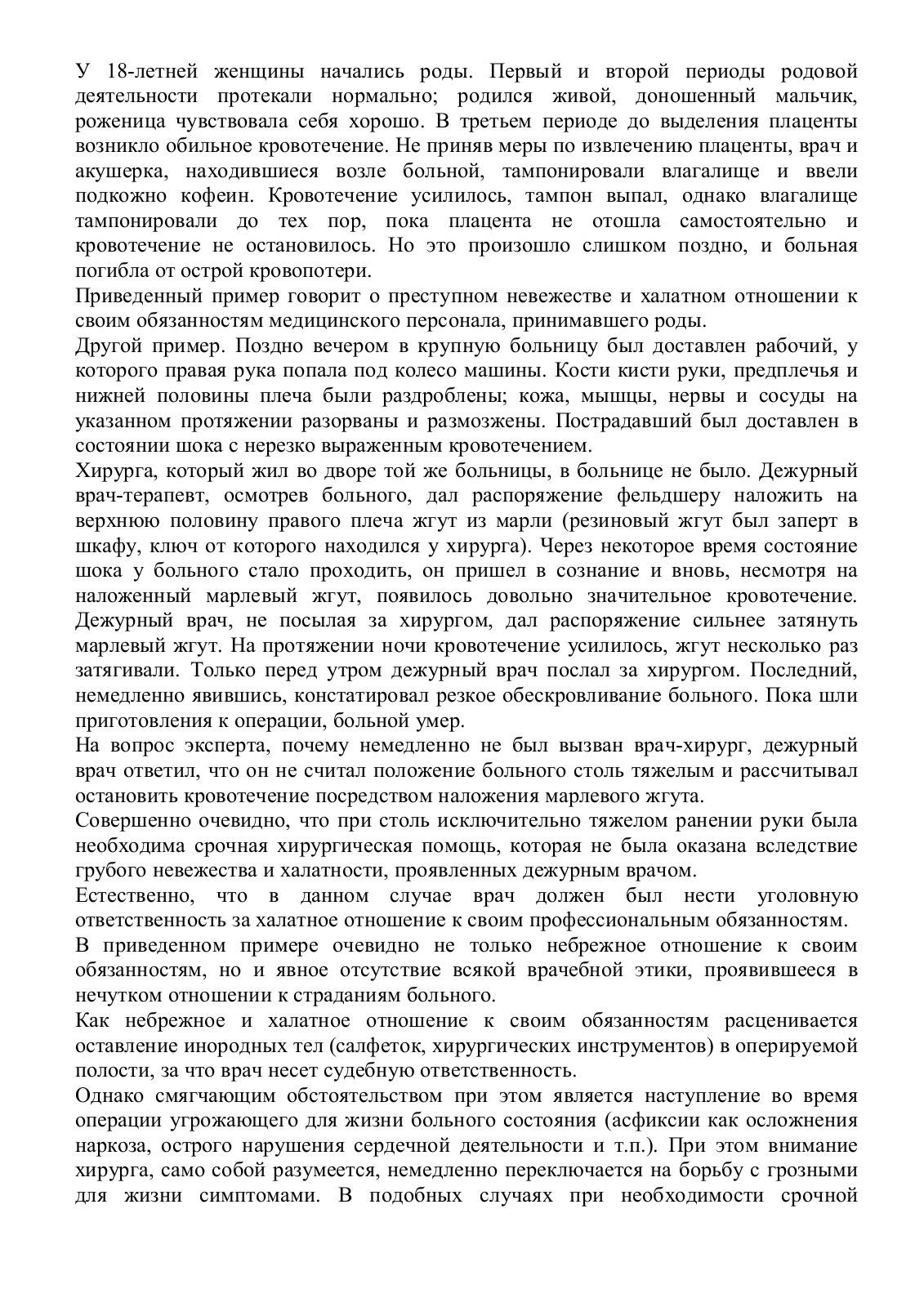 У 18-летней женщины начались роды. Первый и второй периоды родовой деятельности протекали нормально; родился живой, доношенный мальчик, роженица чувствовала себя хорошо. В третьем периоде до выделения плаценты возникло обильное кровотечение. Не приняв меры по извлечению плаценты, врач и акушерка, находившиеся возле больной, тампонировали влагалище и ввели подкожно кофеин. Кровотечение усилилось, тампон выпал, однако влагалище тампонировали до тех пор, пока плацента не отошла самостоятельно и кровотечение не остановилось. Но это произошло слишком поздно, и больная погибла от острой кровопотери.

Приведенный пример говорит о преступном невежестве и халатном отношении к своим обязанностям медицинского персонала, принимавшего роды.

Другой пример. Поздно вечером в крупную больницу был доставлен рабочий, у которого правая рука попала под колесо машины. Кости кисти руки, предплечья и нижней половины плеча были раздроблены; кожа, мышцы, нервы и сосуды на указанном протяжении разорваны и размозжены. Пострадавший был доставлен в состоянии шока с нерезко выраженным кровотечением.

Хирурга, который жил во дворе той же больницы, в больнице не было. Дежурный врач-терапевт, осмотрев больного, дал распоряжение фельдшеру наложить на верхнюю половину правого плеча жгут из марли (резиновый жгут был заперт в шкафу, ключ от которого находился у хирурга). Через некоторое время состояние шока у больного стало проходить, он пришел в сознание и вновь, несмотря на наложенный марлевый жгут, появилось довольно значительное кровотечение. Дежурный врач, не посылая за хирургом, дал распоряжение сильнее затянуть марлевый жгут. На протяжении ночи кровотечение усилилось, жгут несколько раз затягивали. Только перед утром дежурный врач послал за хирургом. Последний, немедленно явившись, констатировал резкое обескровливание больного. Пока шли приготовления к операции, больной умер.

На вопрос эксперта, почему немедленно не был вызван врач-хирург, дежурный врач ответил, что он не считал положение больного столь тяжелым и рассчитывал остановить кровотечение посредством наложения марлевого жгута.

Совершенно очевидно, что при столь исключительно тяжелом ранении руки была необходима срочная хирургическая помощь, которая не была оказана вследствие грубого невежества и халатности, проявленных дежурным врачом.

Естественно, что в данном случае врач должен был нести уголовную ответственность за халатное отношение к своим профессиональным обязанностям.

В приведенном примере очевидно не только небрежное отношение к своим обязанностям, но и явное отсутствие всякой врачебной этики, проявившееся в нечутком отношении к страданиям больного.

Как небрежное и халатное отношение к своим обязанностям расценивается оставление инородных тел (салфеток, хирургических инструментов) в оперируемой полости, за что врач несет судебную ответственность.

Однако смягчающим обстоятельством при этом является наступление во время операции угрожающего для жизни больного состояния (асфиксии как осложнения наркоза, острого нарушения сердечной деятельности и т.п.). При этом внимание хирурга, само собой разумеется, немедленно переключается на борьбу с грозными для жизни симптомами. В подобных случаях при необходимости срочной